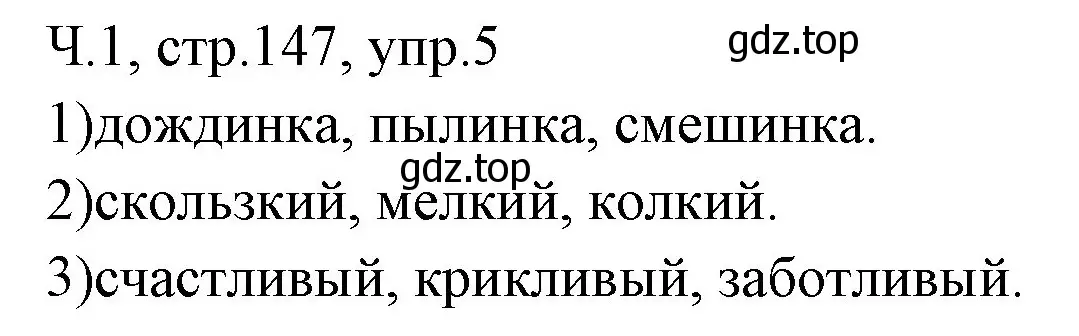 Ч.1, стр.147, упр.5 gdz.top

1)дождинка, пылинка, смешинка.

gdz.top

2)скользкий, мелкий, колкий.

3)счастливый, крикливый, заботливый.